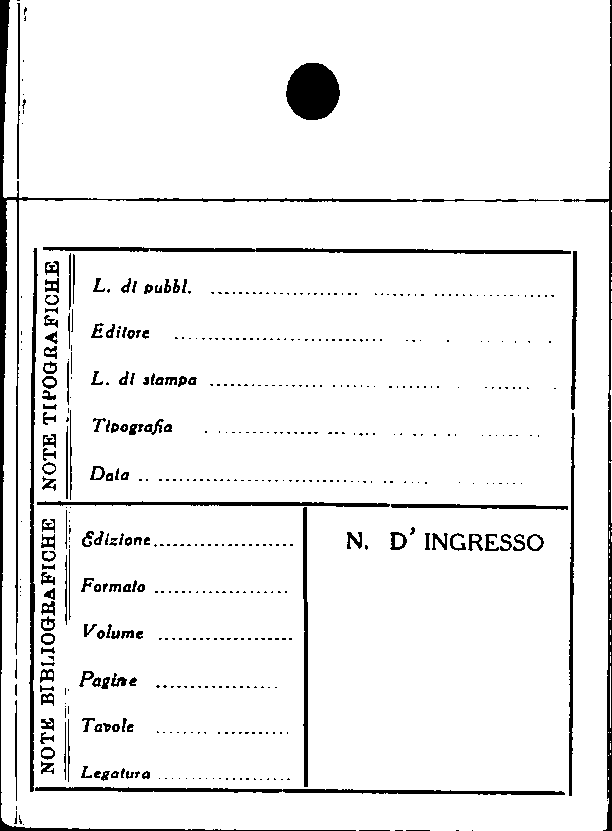 NOTE TIPOGRAFICHE

L. di pubbl. ____

Editore ____

L. di stampa ____

Tipografia ____

Data ____

NOTE BIBLIOGRAFICHE

Edizione ____

Formato ____

Volume ____

Pagine ____

Tavole ____

Legatura ____

N. D' INGRESSO